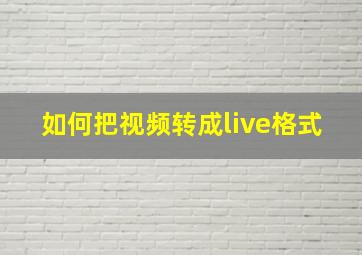 如何把视频转成live格式